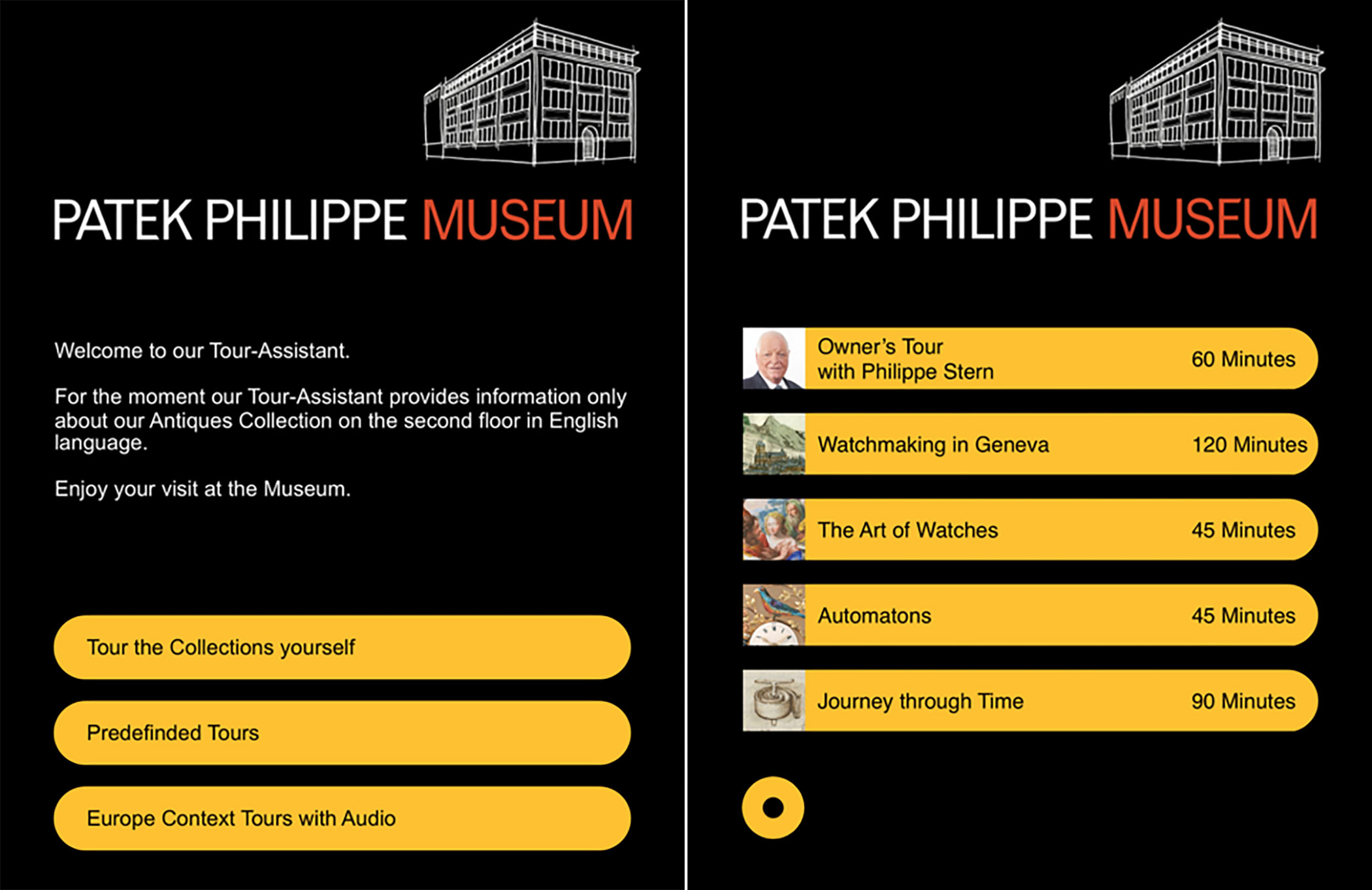 PATEK PHILIPPE MUSEUM

Welcome to our Tour-Assistant.

For the moment our Tour-Assistant provides information only about our Antiques Collection on the second floor in English language.

Enjoy your visit at the Museum.

Tour the Collections yourself

Predefinded Tours

Europe Context Tours with Audio

PATEK PHILIPPE MUSEUM

Owner's Tour with Philippe Stern 60 Minutes

Watchmaking in Geneva 120 Minutes

The Art of Watches 45 Minutes

Automatons 45 Minutes

Journey through Time 90 Minutes